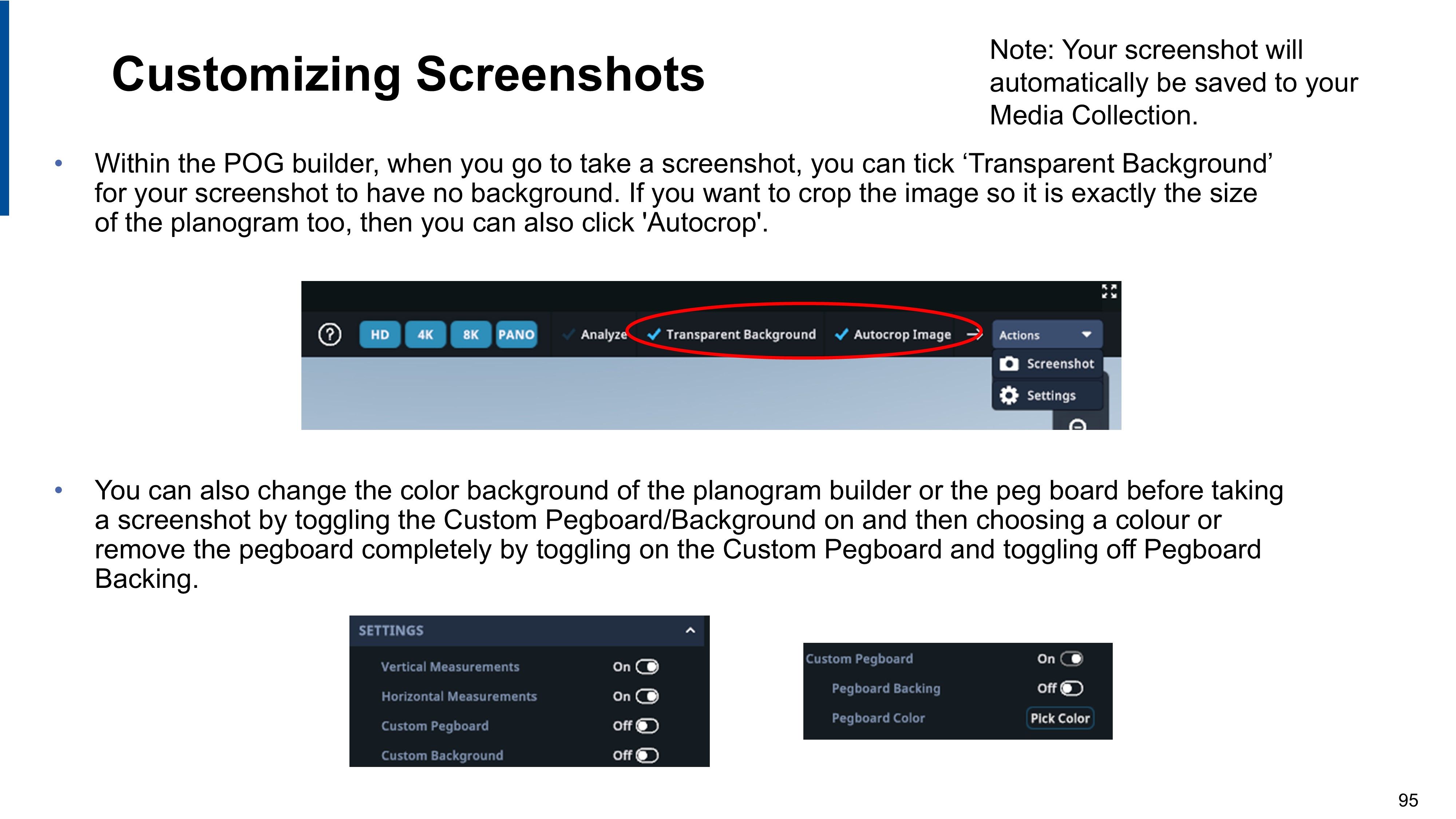 Customizing Screenshots

Note: Your screenshot will automatically be saved to your Media Collection.

• Within the POG builder, when you go to take a screenshot, you can tick 'Transparent Background' for your screenshot to have no background. If you want to crop the image so it is exactly the size of the planogram too, then you can also click 'Autocrop'.

HD 4K 8K PANO Analyze Transparent Background Autocrop Image Actions
Screenshot
Settings

• You can also change the color background of the planogram builder or the peg board before taking a screenshot by toggling the Custom Pegboard/Background on and then choosing a colour or remove the pegboard completely by toggling on the Custom Pegboard and toggling off Pegboard Backing.

SETTINGS
Vertical Measurements On
Horizontal Measurements On
Custom Pegboard Off
Custom Background Off

Custom Pegboard On
Pegboard Backing Off
Pegboard Color Pick Color

95